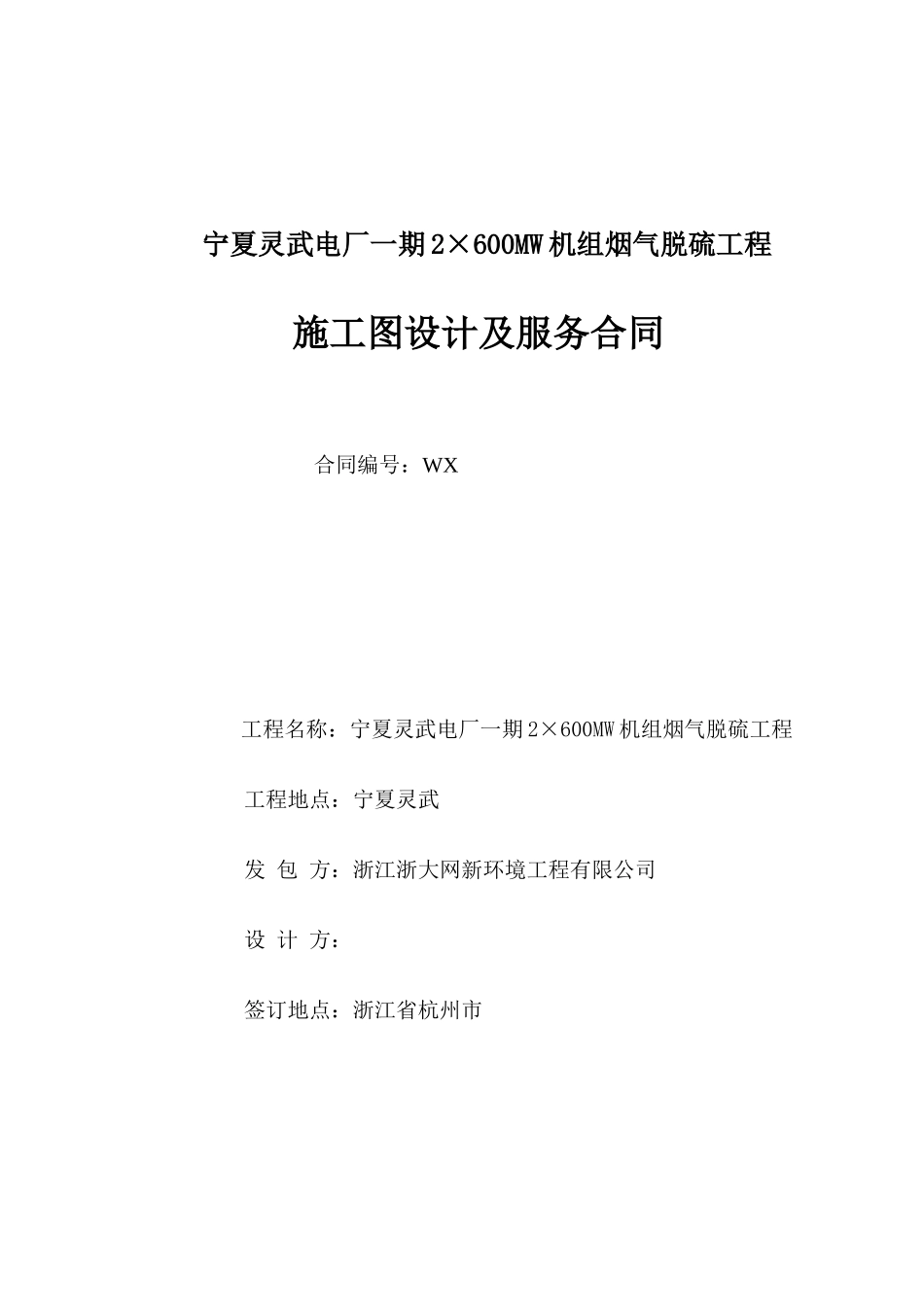 宁夏灵武电厂一期2×600MW机组烟气脱硫工程

施工图设计及服务合同

合同编号：WX

工程名称：宁夏灵武电厂一期2×600MW机组烟气脱硫工程

工程地点：宁夏灵武

发 包 方：浙江浙大网新环境工程有限公司

设 计 方：

签订地点：浙江省杭州市